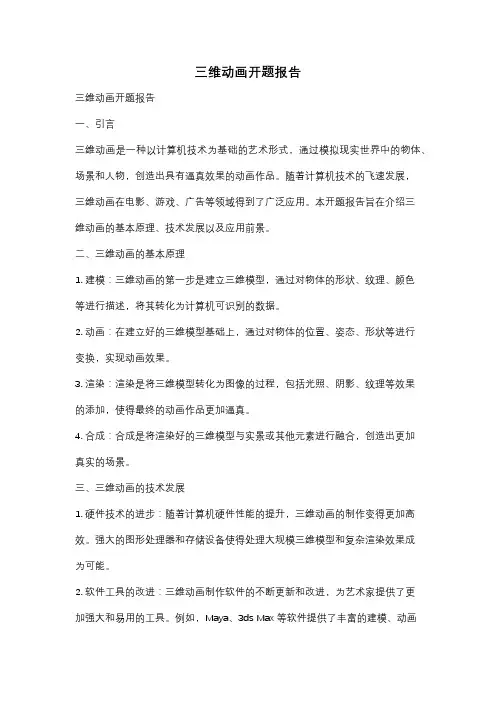 三维动画开题报告

三维动画开题报告

一、引言

三维动画是一种以计算机技术为基础的艺术形式，通过模拟现实世界中的物体、场景和人物，创造出具有逼真效果的动画作品。随着计算机技术的飞速发展，三维动画在电影、游戏、广告等领域得到了广泛应用。本开题报告旨在介绍三维动画的基本原理、技术发展以及应用前景。

二、三维动画的基本原理

1. 建模：三维动画的第一步是建立三维模型，通过对物体的形状、纹理、颜色等进行描述，将其转化为计算机可识别的数据。

2. 动画：在建立好的三维模型基础上，通过对物体的位置、姿态、形状等进行变换，实现动画效果。

3. 渲染：渲染是将三维模型转化为图像的过程，包括光照、阴影、纹理等效果的添加，使得最终的动画作品更加逼真。

4. 合成：合成是将渲染好的三维模型与实景或其他元素进行融合，创造出更加真实的场景。

三、三维动画的技术发展

1. 硬件技术的进步：随着计算机硬件性能的提升，三维动画的制作变得更加高效。强大的图形处理器和存储设备使得处理大规模三维模型和复杂渲染效果成为可能。

2. 软件工具的改进：三维动画制作软件的不断更新和改进，为艺术家提供了更加强大和易用的工具。例如，Maya、3ds Max 等软件提供了丰富的建模、动画